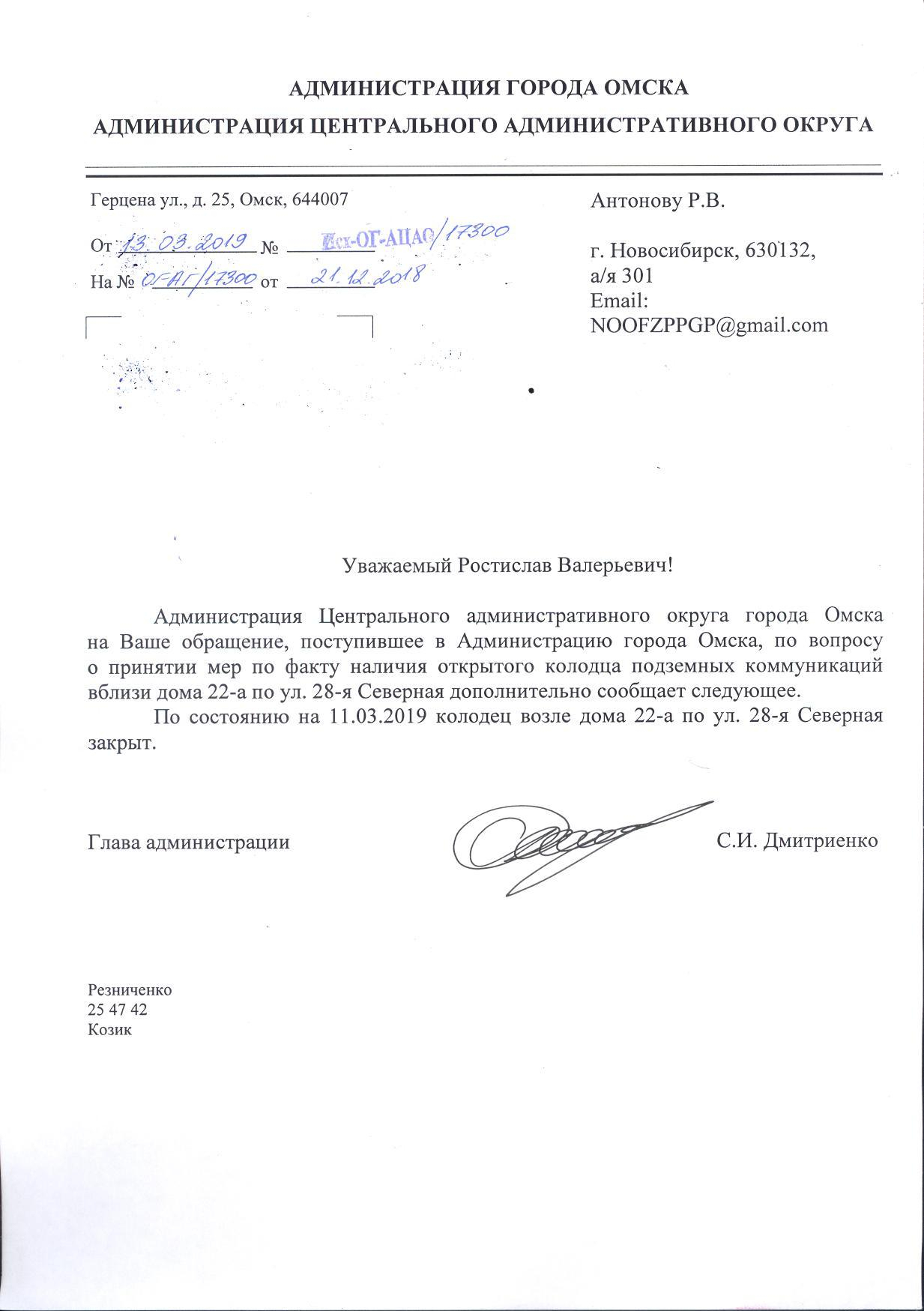 АДМИНИСТРАЦИЯ ГОРОДА ОМСКА
АДМИНИСТРАЦИЯ ЦЕНТРАЛЬНОГО АДМИНИСТРАТИВНОГО ОКРУГА

Герцена ул., д. 25, Омск, 644007

От 13.03.2019 № Исх-ОГ-АЦАО/17300
На № ОГ-АГ/17300 от 21.12.2018

Антонову Р.В.

г. Новосибирск, 630132, а/я 301
Email: NOOFZPPGP@gmail.com

Уважаемый Ростислав Валерьевич!

Администрация Центрального административного округа города Омска на Ваше обращение, поступившее в Администрацию города Омска, по вопросу о принятии мер по факту наличия открытого колодца подземных коммуникаций вблизи дома 22-а по ул. 28-я Северная дополнительно сообщает следующее.

По состоянию на 11.03.2019 колодец возле дома 22-а по ул. 28-я Северная закрыт.

Глава администрации С.И. Дмитриенко

Резниченко
25 47 42
Козик